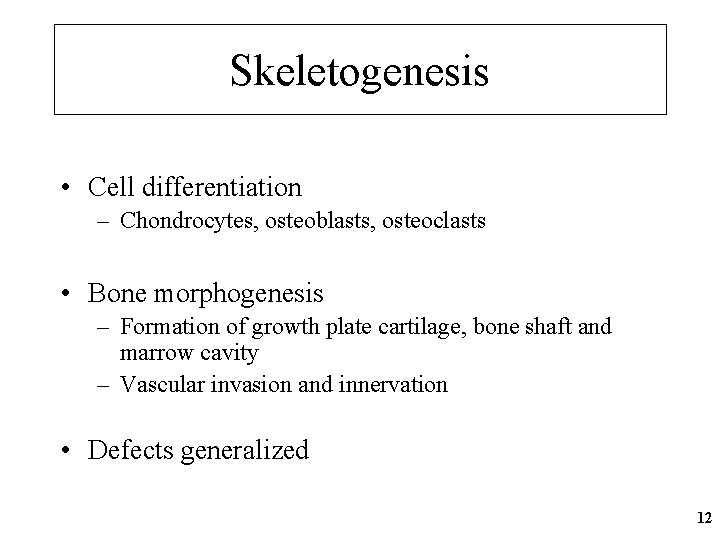 Skeletogenesis

• Cell differentiation
– Chondrocytes, osteoblasts, osteoclasts

• Bone morphogenesis
– Formation of growth plate cartilage, bone shaft and marrow cavity
– Vascular invasion and innervation

• Defects generalized

12